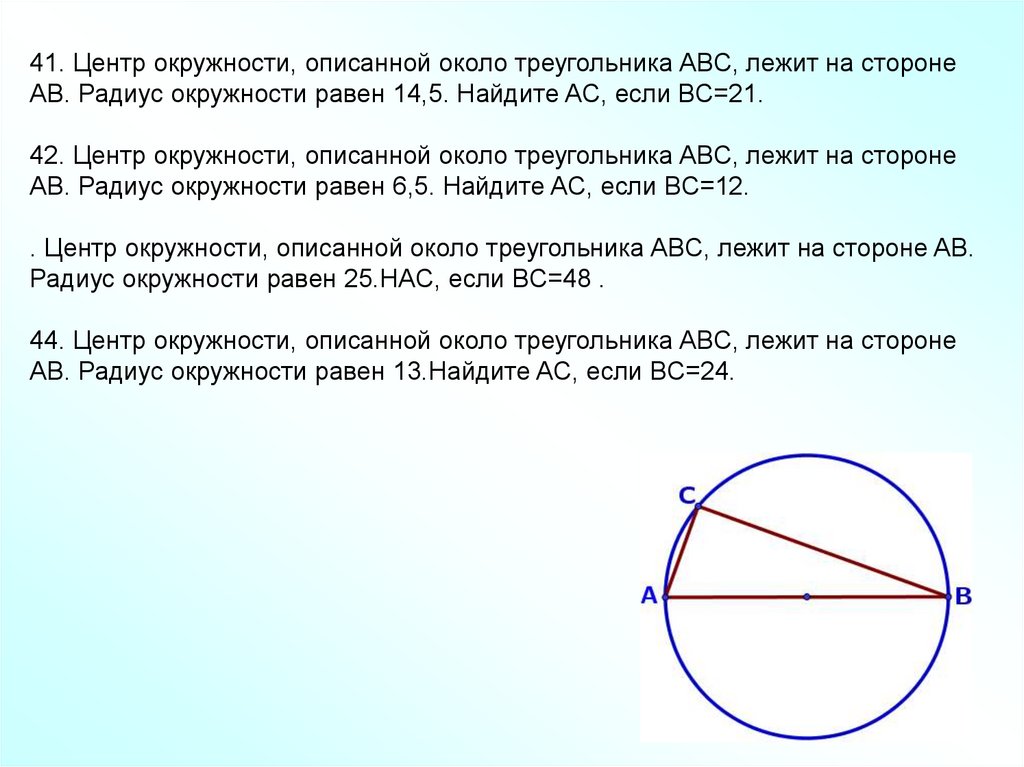 41. Центр окружности, описанной около треугольника ABC, лежит на стороне AB. Радиус окружности равен 14,5. Найдите AC, если BC=21.

42. Центр окружности, описанной около треугольника ABC, лежит на стороне AB. Радиус окружности равен 6,5. Найдите AC, если BC=12.

. Центр окружности, описанной около треугольника ABC, лежит на стороне AB. Радиус окружности равен 25.НAC, если BC=48 .

44. Центр окружности, описанной около треугольника ABC, лежит на стороне AB. Радиус окружности равен 13.Найдите AC, если BC=24.

C
A
B